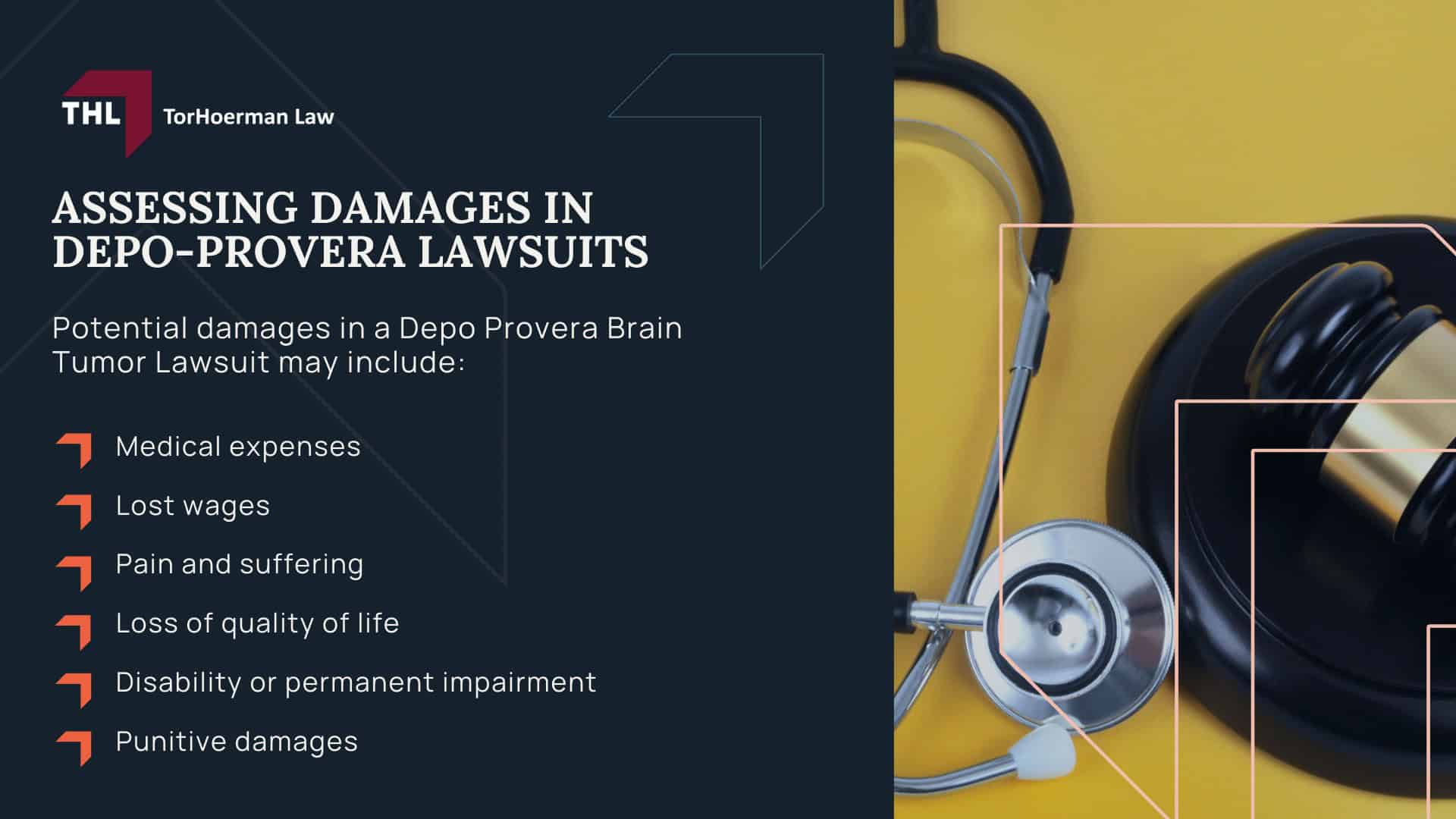 THL TorHoerman Law

ASSESSING DAMAGES IN DEPO-PROVERA LAWSUITS

Potential damages in a Depo Provera Brain Tumor Lawsuit may include:

Medical expenses

Lost wages

Pain and suffering

Loss of quality of life

Disability or permanent impairment

Punitive damages